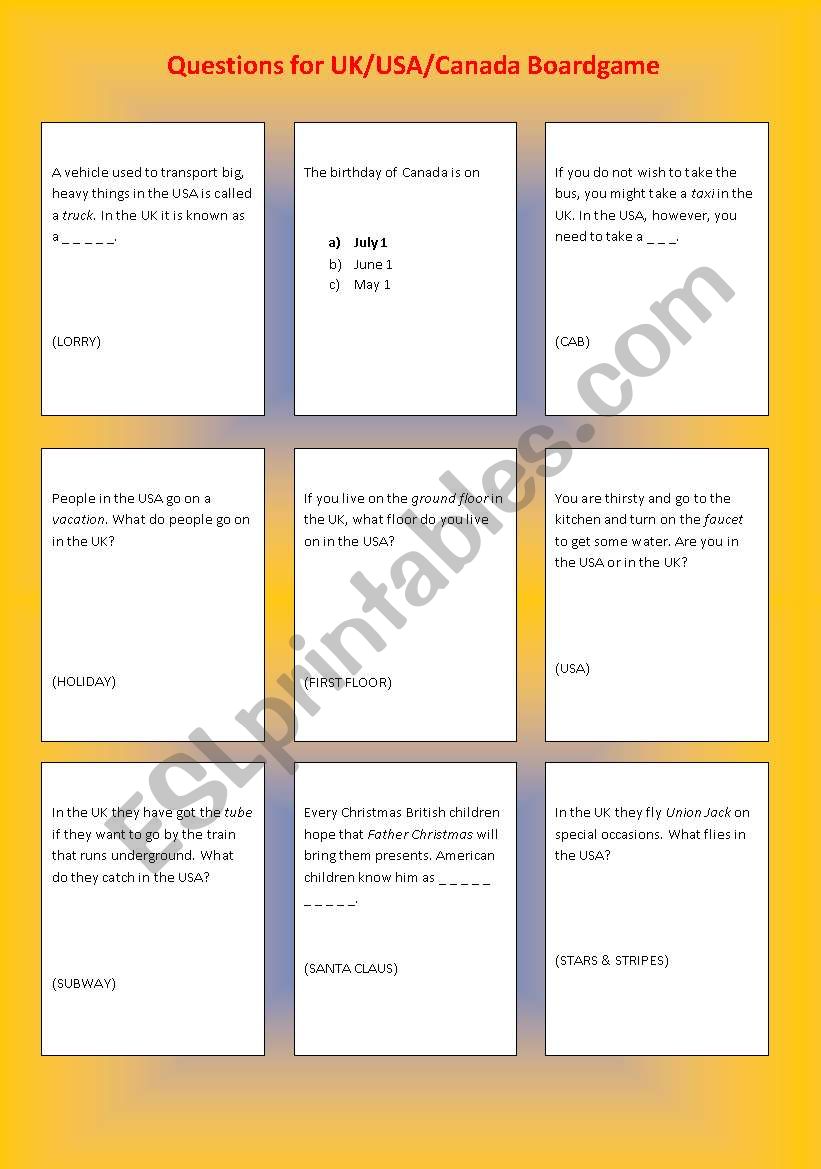 Questions for UK/USA/Canada Boardgame

A vehicle used to transport big, heavy things in the USA is called a truck. In the UK it is known as a _ _ _ _ _.

(LORRY)

The birthday of Canada is on

a) July 1
b) June 1
c) May 1

If you do not wish to take the bus, you might take a taxi in the UK. In the USA, however, you need to take a _ _ _.

(CAB)

People in the USA go on a vacation. What do people go on in the UK?

(HOLIDAY)

If you live on the ground floor in the UK, what floor do you live on in the USA?

(FIRST FLOOR)

You are thirsty and go to the kitchen and turn on the faucet to get some water. Are you in the USA or in the UK?

(USA)

In the UK they have got the tube if they want to go by the train that runs underground. What do they catch in the USA?

(SUBWAY)

Every Christmas British children hope that Father Christmas will bring them presents. American children know him as _ _ _ _ _ _ _ _ _ _.

(SANTA CLAUS)

In the UK they fly Union Jack on special occasions. What flies in the USA?

(STARS & STRIPES)

ESLprintables.com